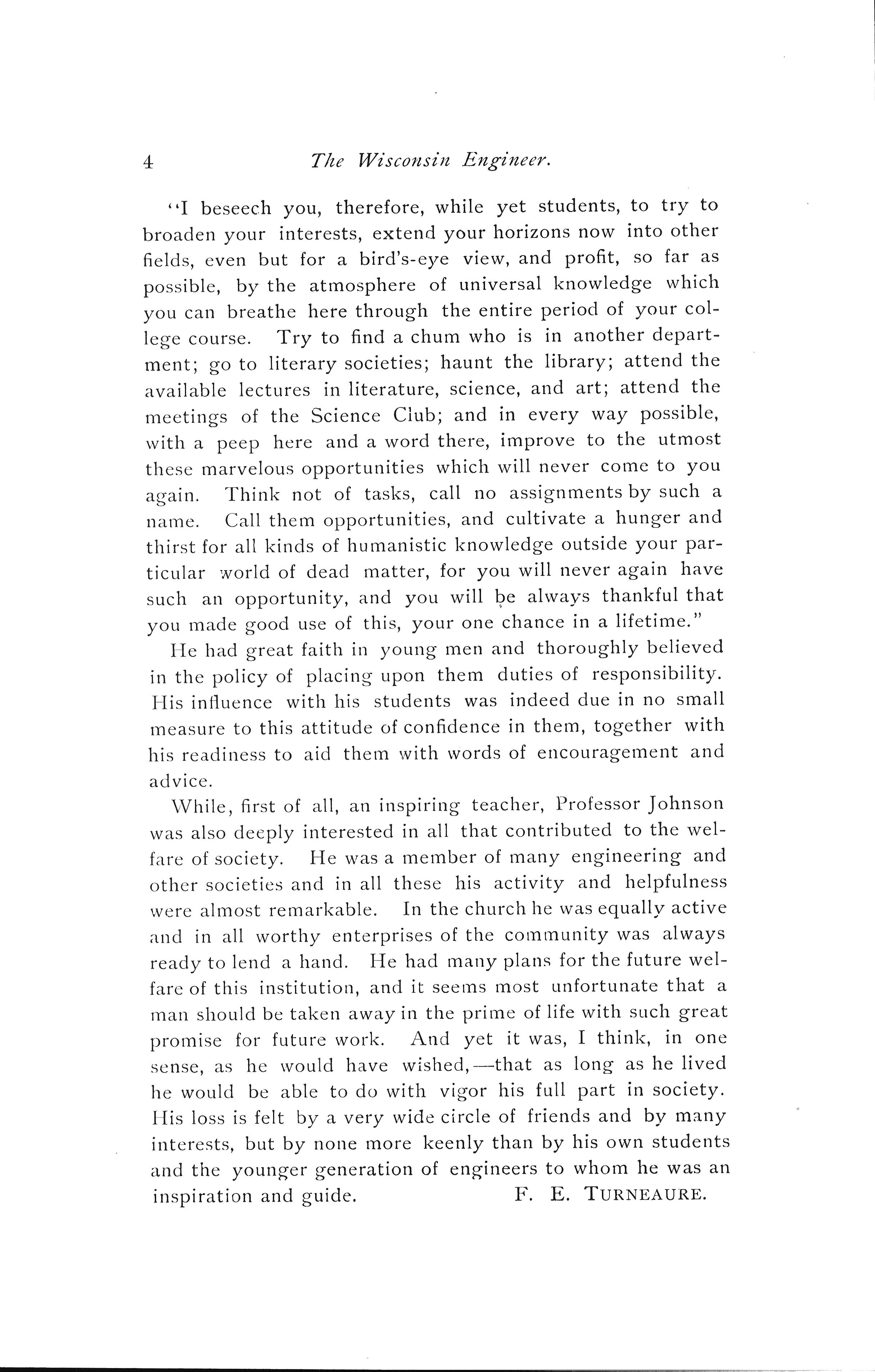 4 The Wisconsin Engineer.

"I beseech you, therefore, while yet students, to try to broaden your interests, extend your horizons now into other fields, even but for a bird's-eye view, and profit, so far as possible, by the atmosphere of universal knowledge which you can breathe here through the entire period of your college course. Try to find a chum who is in another department; go to literary societies; haunt the library; attend the available lectures in literature, science, and art; attend the meetings of the Science Club; and in every way possible, with a peep here and a word there, improve to the utmost these marvelous opportunities which will never come to you again. Think not of tasks, call no assignments by such a name. Call them opportunities, and cultivate a hunger and thirst for all kinds of humanistic knowledge outside your particular world of dead matter, for you will never again have such an opportunity, and you will be always thankful that you made good use of this, your one chance in a lifetime."

He had great faith in young men and thoroughly believed in the policy of placing upon them duties of responsibility. His influence with his students was indeed due in no small measure to this attitude of confidence in them, together with his readiness to aid them with words of encouragement and advice.

While, first of all, an inspiring teacher, Professor Johnson was also deeply interested in all that contributed to the welfare of society. He was a member of many engineering and other societies and in all these his activity and helpfulness were almost remarkable. In the church he was equally active and in all worthy enterprises of the community was always ready to lend a hand. He had many plans for the future welfare of this institution, and it seems most unfortunate that a man should be taken away in the prime of life with such great promise for future work. And yet it was, I think, in one sense, as he would have wished,—that as long as he lived he would be able to do with vigor his full part in society. His loss is felt by a very wide circle of friends and by many interests, but by none more keenly than by his own students and the younger generation of engineers to whom he was an inspiration and guide. F. E. TURNEAURE.